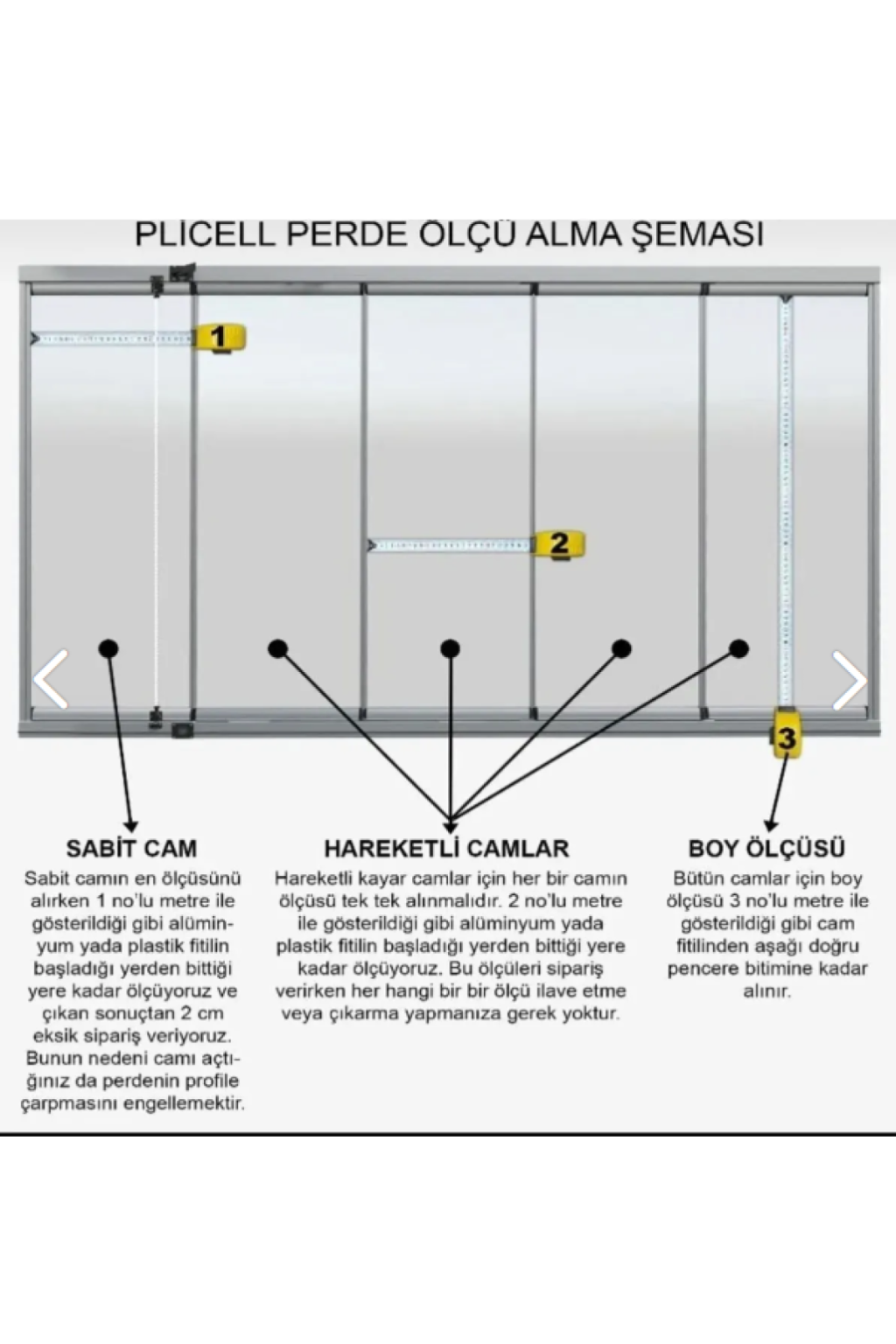 PLİCELL PERDE ÖLÇÜ ALMA ŞEMASI

1

2

3

SABİT CAM

Sabit camın en ölçüsünü alırken 1 no'lu metre ile gösterildiği gibi alüminyum yada plastik fitilin başladığı yerden bittiği yere kadar ölçüyoruz ve çıkan sonuçtan 2 cm eksik sipariş veriyoruz. Bunun nedeni camı açtığınız da perdenin profile çarpmasını engellemektir.

HAREKETLİ CAMLAR

Hareketli kayar camlar için her bir camın ölçüsü tek tek alınmalıdır. 2 no'lu metre ile gösterildiği gibi alüminyum yada plastik fitilin başladığı yerden bittiği yere kadar ölçüyoruz. Bu ölçüleri sipariş verirken her hangi bir bir ölçü ilave etme veya çıkarma yapmanıza gerek yoktur.

BOY ÖLÇÜSÜ

Bütün camlar için boy ölçüsü 3 no'lu metre ile gösterildiği gibi cam fitilinden aşağı doğru pencere bitimine kadar alınır.